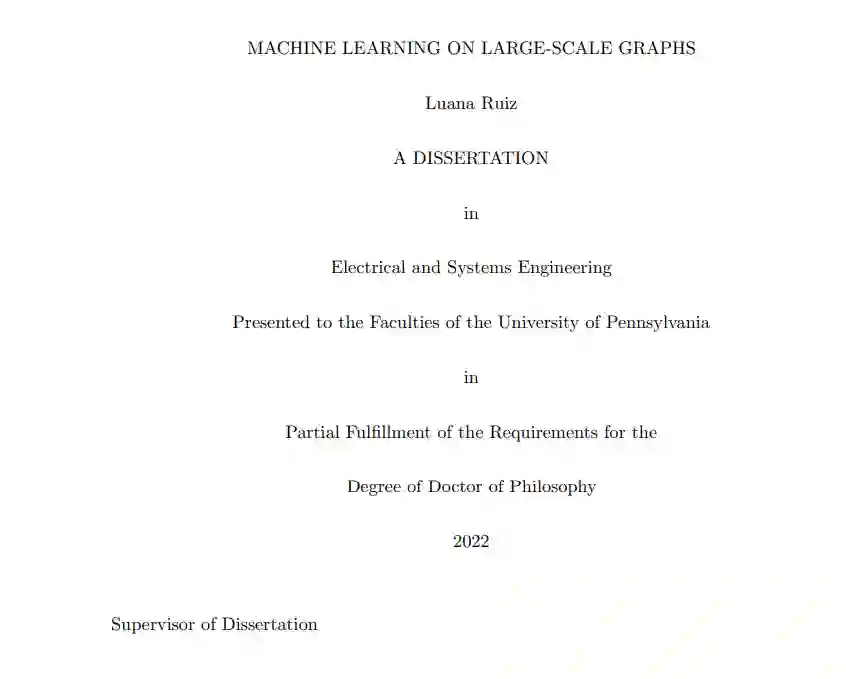 MACHINE LEARNING ON LARGE-SCALE GRAPHS

Luana Ruiz

A DISSERTATION

in

Electrical and Systems Engineering

Presented to the Faculties of the University of Pennsylvania

in

Partial Fulfillment of the Requirements for the

Degree of Doctor of Philosophy

2022

Supervisor of Dissertation